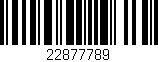 22877789